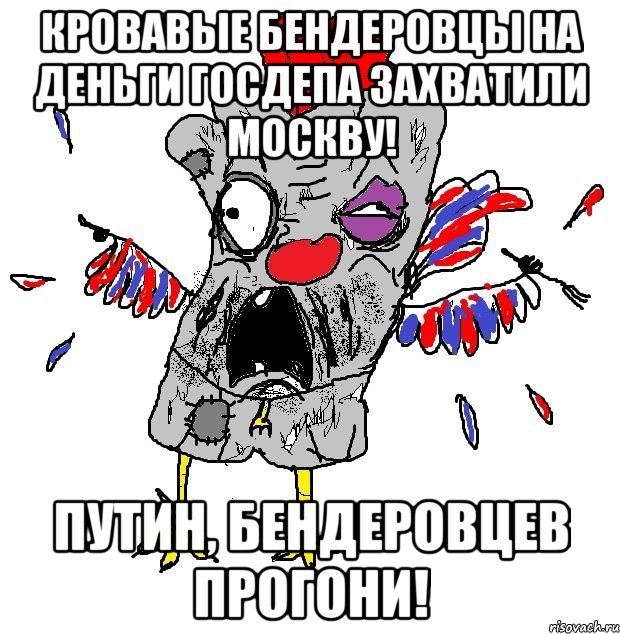 КРОВАВЫЕ БЕНДЕРОВЦЫ НА ДЕНЬГИ ГОСДЕПА ЗАХВАТИЛИ МОСКВУ!

ПУТИН, БЕНДЕРОВЦЕВ ПРОГОНИ!

risovach.ru